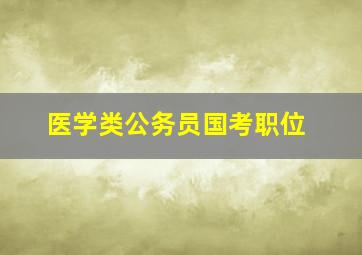 医学类公务员国考职位